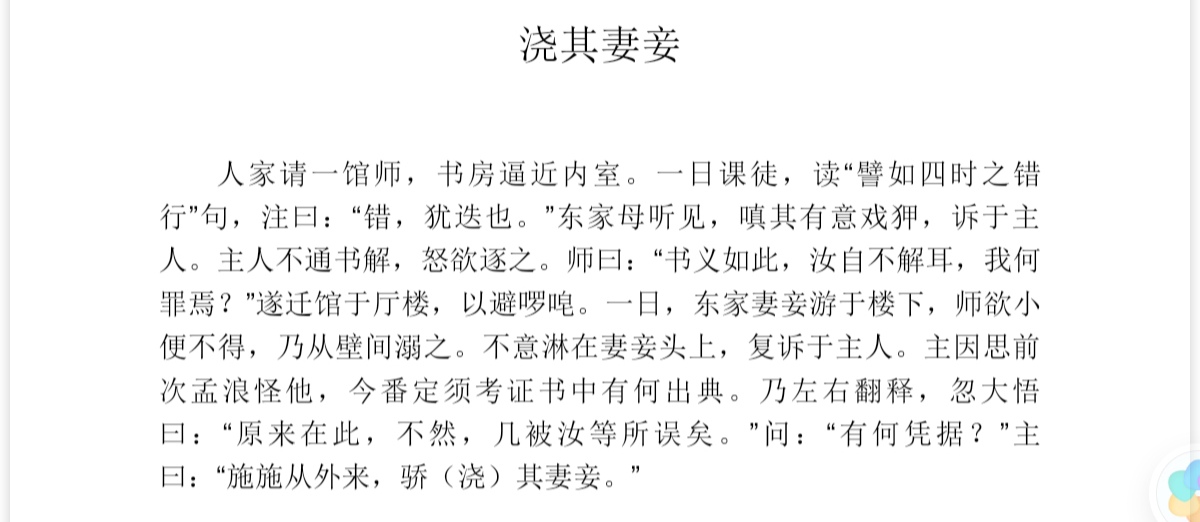 浇其妻妾

人家请一馆师，书房逼近内室。一日课徒，读“譬如四时之错行”句，注曰：“错，犹迭也。”东家母听见，嗔其有意戏狎，诉于主人。主人不通书解，怒欲逐之。师曰：“书义如此，汝自不解耳，我何罪焉？”遂迁馆于厅楼，以避啰唣。一日，东家妻妾游于楼下，师欲小便不得，乃从壁间溺之。不意淋在妻妾头上，复诉于主人。主因思前次孟浪怪他，今番定须考证书中有何出典。乃左右翻释，忽大悟曰：“原来在此，不然，几被汝等所误矣。”问：“有何凭据？”主曰：“施施从外来，骄（浇）其妻妾。”